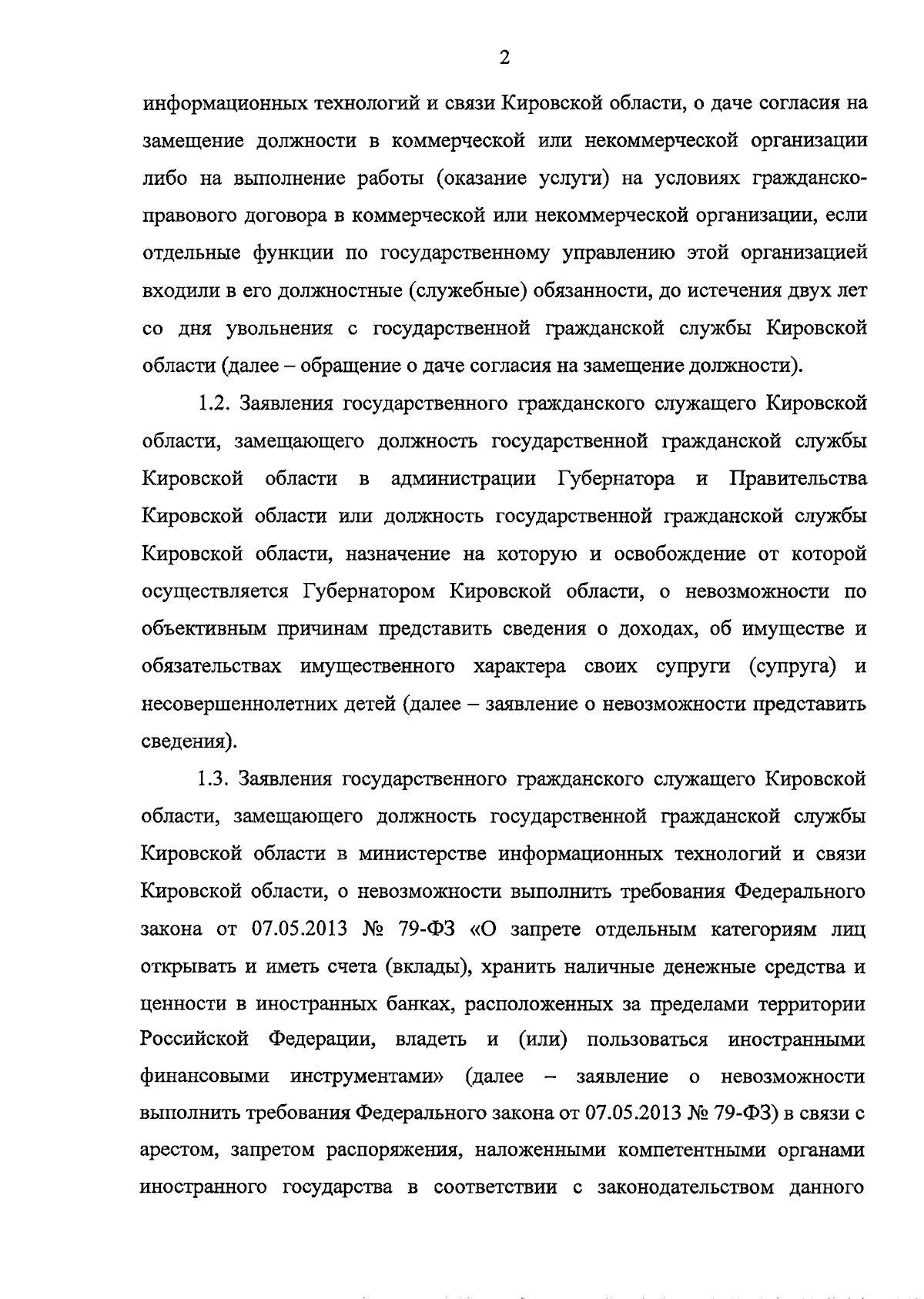 2

информационных технологий и связи Кировской области, о даче согласия на замещение должности в коммерческой или некоммерческой организации либо на выполнение работы (оказание услуги) на условиях гражданско-правового договора в коммерческой или некоммерческой организации, если отдельные функции по государственному управлению этой организацией входили в его должностные (служебные) обязанности, до истечения двух лет со дня увольнения с государственной гражданской службы Кировской области (далее – обращение о даче согласия на замещение должности).

1.2. Заявления государственного гражданского служащего Кировской области, замещающего должность государственной гражданской службы Кировской области в администрации Губернатора и Правительства Кировской области или должность государственной гражданской службы Кировской области, назначение на которую и освобождение от которой осуществляется Губернатором Кировской области, о невозможности по объективным причинам представить сведения о доходах, об имуществе и обязательствах имущественного характера своих супруги (супруга) и несовершеннолетних детей (далее – заявление о невозможности представить сведения).

1.3. Заявления государственного гражданского служащего Кировской области, замещающего должность государственной гражданской службы Кировской области в министерстве информационных технологий и связи Кировской области, о невозможности выполнить требования Федерального закона от 07.05.2013 № 79-ФЗ «О запрете отдельным категориям лиц открывать и иметь счета (вклады), хранить наличные денежные средства и ценности в иностранных банках, расположенных за пределами территории Российской Федерации, владеть и (или) пользоваться иностранными финансовыми инструментами» (далее – заявление о невозможности выполнить требования Федерального закона от 07.05.2013 № 79-ФЗ) в связи с арестом, запретом распоряжения, наложенными компетентными органами иностранного государства в соответствии с законодательством данного